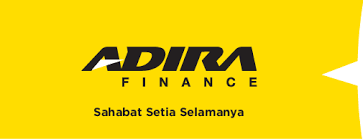 ADIRA
FINANCE

Sahabat Setia Selamanya